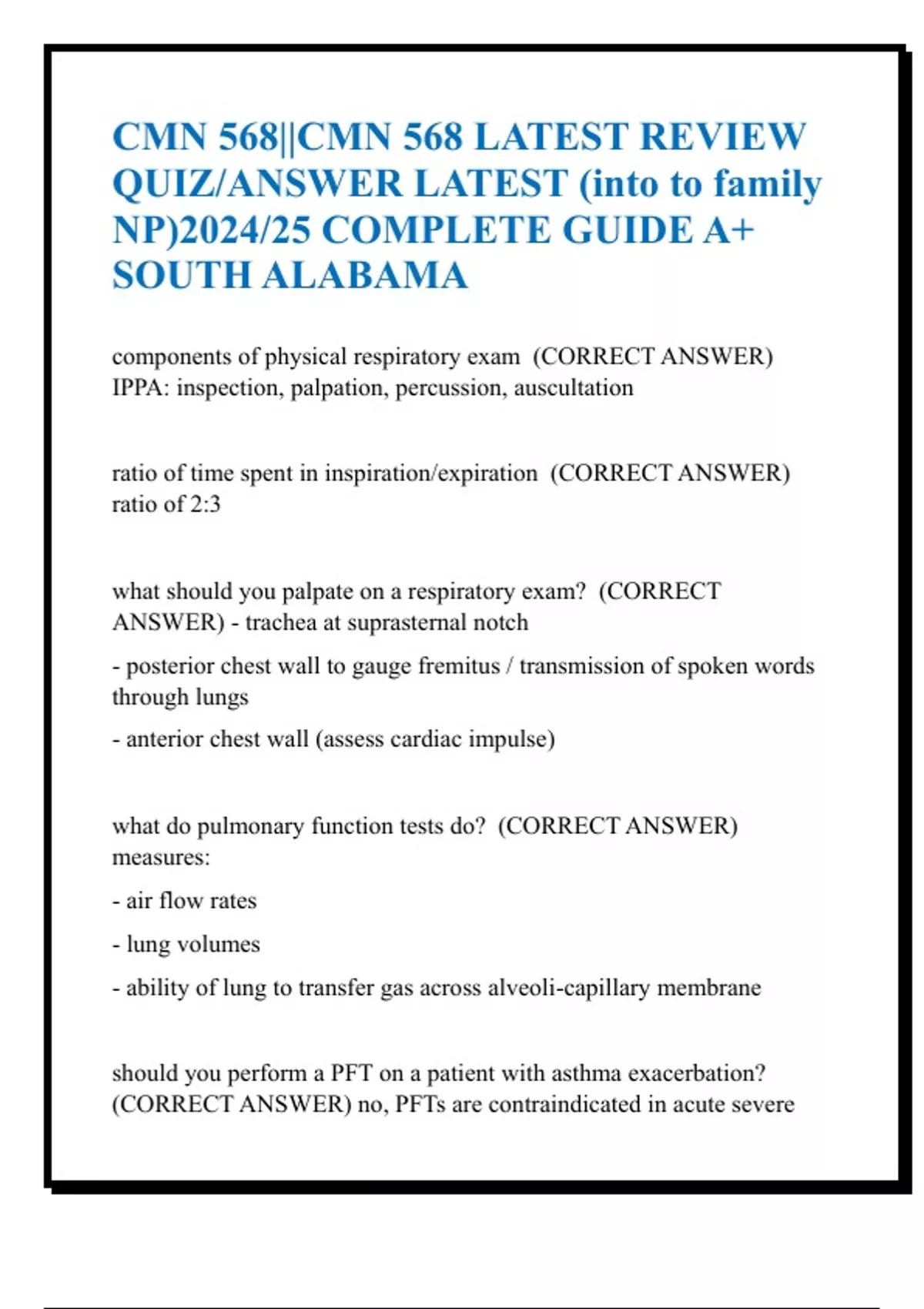 CMN 568||CMN 568 LATEST REVIEW QUIZ/ANSWER LATEST (into to family NP)2024/25 COMPLETE GUIDE A+ SOUTH ALABAMA

components of physical respiratory exam (CORRECT ANSWER) IPPA: inspection, palpation, percussion, auscultation

ratio of time spent in inspiration/expiration (CORRECT ANSWER) ratio of 2:3

what should you palpate on a respiratory exam? (CORRECT ANSWER) - trachea at suprasternal notch

- posterior chest wall to gauge fremitus / transmission of spoken words through lungs

- anterior chest wall (assess cardiac impulse)

what do pulmonary function tests do? (CORRECT ANSWER) measures:

- air flow rates

- lung volumes

- ability of lung to transfer gas across alveoli-capillary membrane

should you perform a PFT on a patient with asthma exacerbation? (CORRECT ANSWER) no, PFTs are contraindicated in acute severe